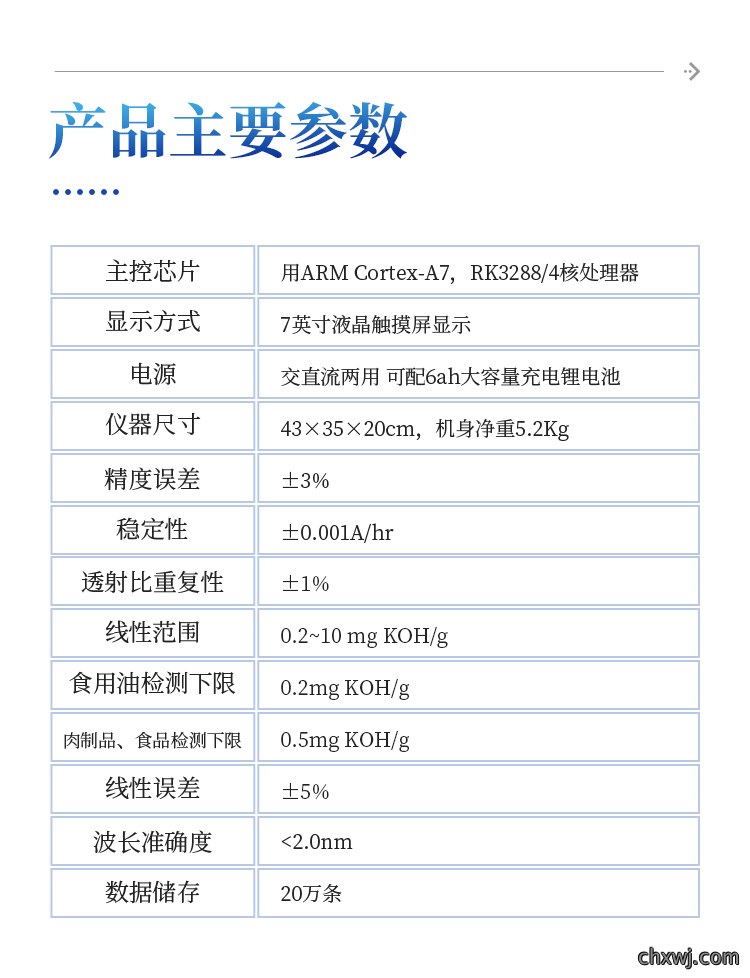 产品主要参数

| 主控芯片 | 用ARM Cortex-A7，RK3288/4核处理器 |
|---|---|
| 显示方式 | 7英寸液晶触摸屏显示 |
| 电源 | 交直流两用 可配6ah大容量充电锂电池 |
| 仪器尺寸 | 43×35×20cm，机身净重5.2Kg |
| 精度误差 | ±3% |
| 稳定性 | ±0.001A/hr |
| 透射比重复性 | ±1% |
| 线性范围 | 0.2~10 mg KOH/g |
| 食用油检测下限 | 0.2mg KOH/g |
| 肉制品、食品检测下限 | 0.5mg KOH/g |
| 线性误差 | ±5% |
| 波长准确度 | <2.0nm |
| 数据储存 | 20万条 |

chxwj.com